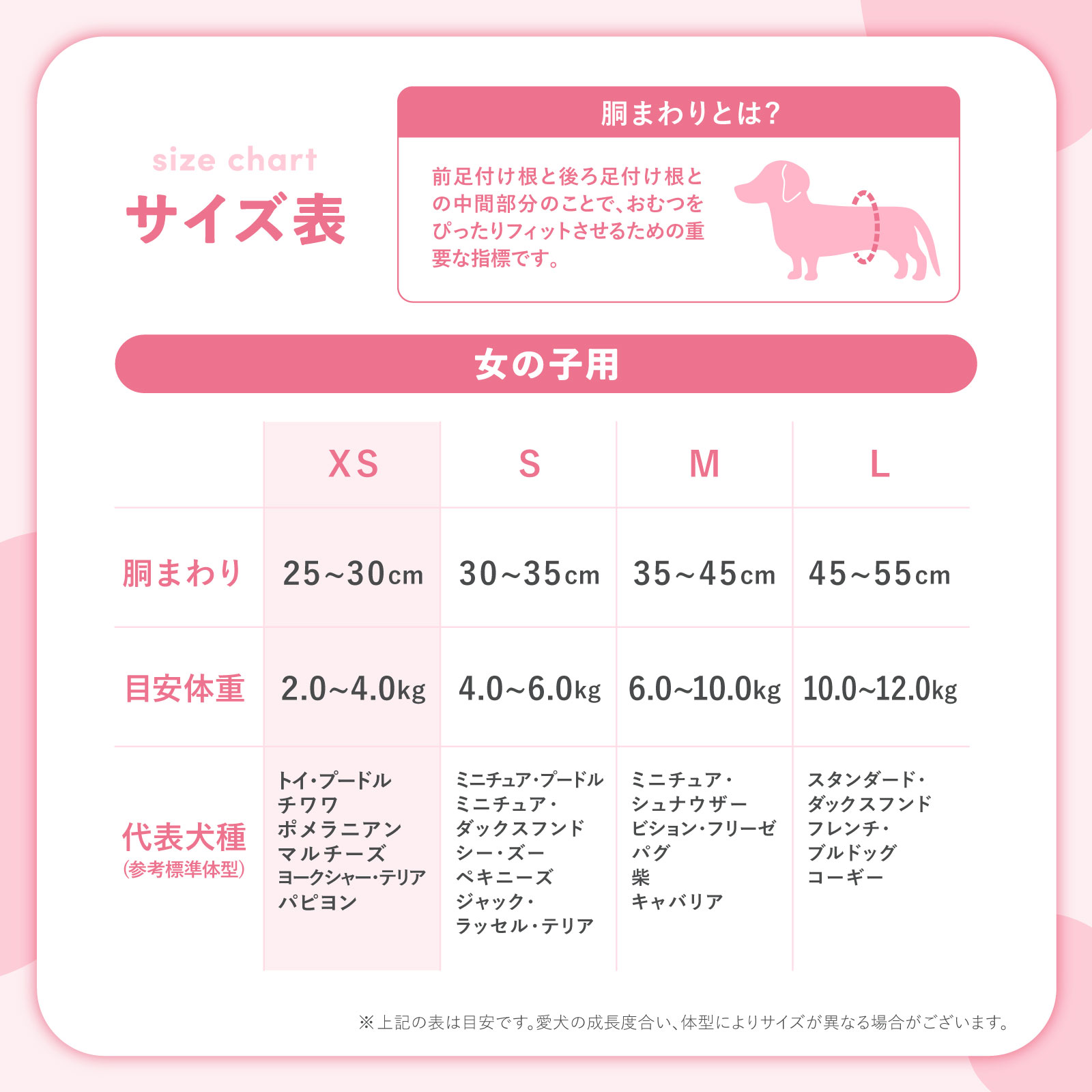 size chart
サイズ表

胴まわりとは?

前足付け根と後ろ足付け根との中間部分のことで、おむつをぴったりフィットさせるための重要な指標です。

女の子用

| | XS | S | M | L |
|---|---|---|---|---|
| 胴まわり | 25~30cm | 30~35cm | 35~45cm | 45~55cm |
| 目安体重 | 2.0~4.0kg | 4.0~6.0kg | 6.0~10.0kg | 10.0~12.0kg |
| 代表犬種 (参考標準体型) | トイ・プードル チワワ ポメラニアン マルチーズ ヨークシャー・テリア パピヨン | ミニチュア・プードル ミニチュア・ダックスフンド シー・ズー ペキニーズ ジャック・ラッセル・テリア | ミニチュア・シュナウザー ビション・フリーゼ パグ 柴 キャバリア | スタンダード・ダックスフンド フレンチ・ブルドッグ コーギー |

※上記の表は目安です。愛犬の成長度合い、体型によりサイズが異なる場合がございます。